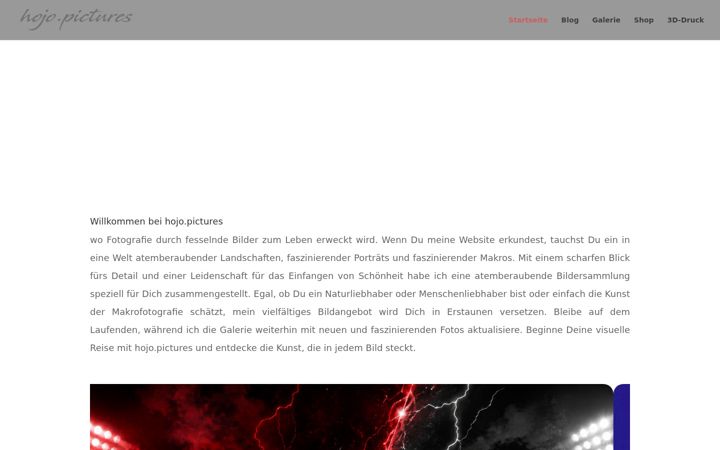 hojo.pictures

Startseite Blog Galerie Shop 3D-Druck

Willkommen bei hojo.pictures
wo Fotografie durch fesselnde Bilder zum Leben erweckt wird. Wenn Du meine Website erkundest, tauchst Du ein in eine Welt atemberaubender Landschaften, faszinierender Porträts und faszinierender Makros. Mit einem scharfen Blick fürs Detail und einer Leidenschaft für das Einfangen von Schönheit habe ich eine atemberaubende Bildersammlung speziell für Dich zusammengestellt. Egal, ob Du ein Naturliebhaber oder Menschenliebhaber bist oder einfach die Kunst der Makrofotografie schätzt, mein vielfältiges Bildangebot wird Dich in Erstaunen versetzen. Bleibe auf dem Laufenden, während ich die Galerie weiterhin mit neuen und faszinierenden Fotos aktualisiere. Beginne Deine visuelle Reise mit hojo.pictures und entdecke die Kunst, die in jedem Bild steckt.